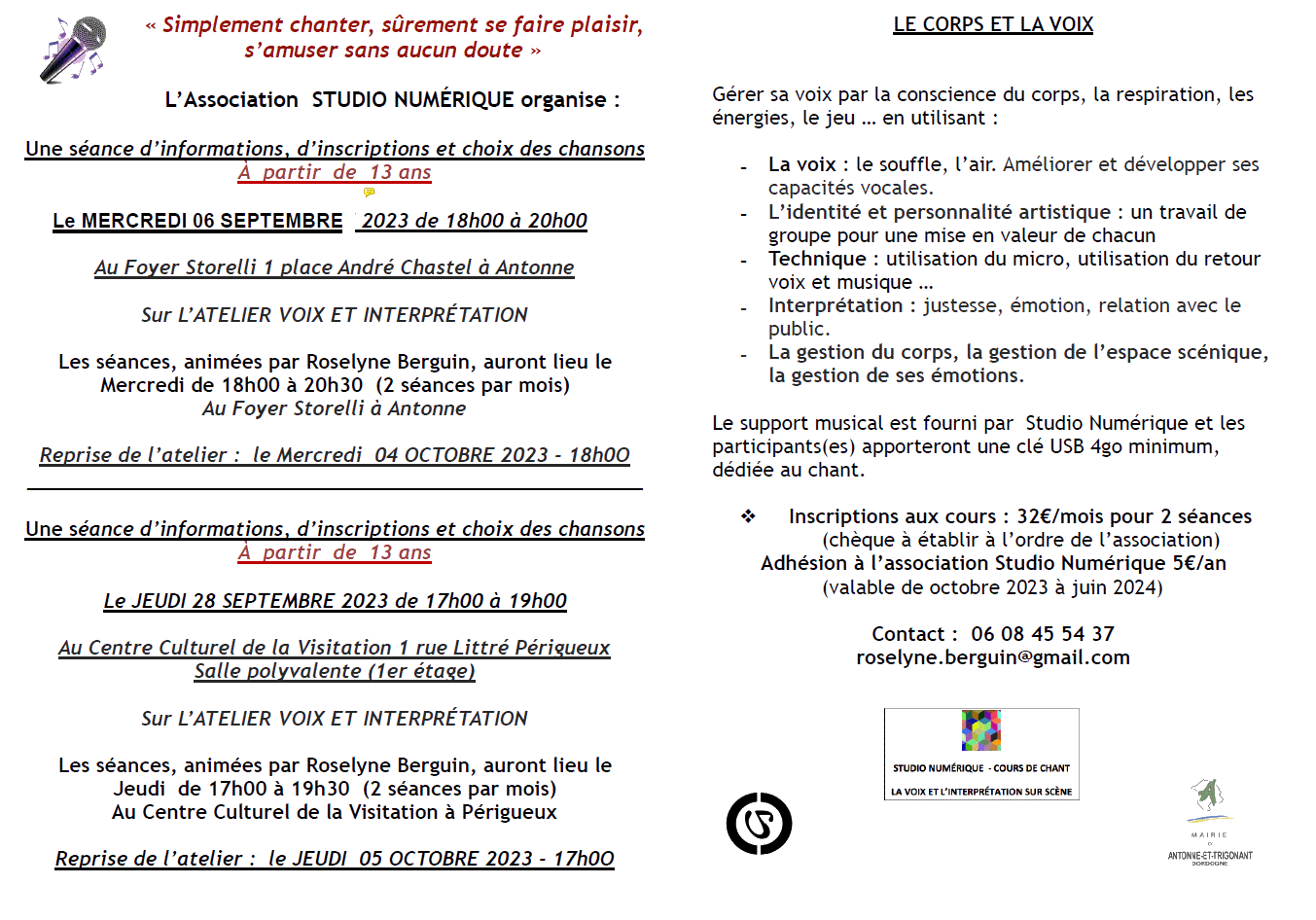 « Simplement chanter, sûrement se faire plaisir, s'amuser sans aucun doute »

L'Association STUDIO NUMÉRIQUE organise :

Une séance d'informations, d'inscriptions et choix des chansons
A partir de 13 ans

Le MERCREDI 06 SEPTEMBRE 2023 de 18h00 à 20h00

Au Foyer Storelli 1 place André Chastel à Antonne

Sur L'ATELIER VOIX ET INTERPRÉTATION

Les séances, animées par Roselyne Berguin, auront lieu le Mercredi de 18h00 à 20h30 (2 séances par mois)
Au Foyer Storelli à Antonne

Reprise de l'atelier : le Mercredi 04 OCTOBRE 2023 - 18h00

Une séance d'informations, d'inscriptions et choix des chansons
A partir de 13 ans

Le JEUDI 28 SEPTEMBRE 2023 de 17h00 à 19h00

Au Centre Culturel de la Visitation 1 rue Littré Périgueux
Salle polyvalente (1er étage)

Sur L'ATELIER VOIX ET INTERPRÉTATION

Les séances, animées par Roselyne Berguin, auront lieu le Jeudi de 17h00 à 19h30 (2 séances par mois)
Au Centre Culturel de la Visitation à Périgueux

Reprise de l'atelier : le JEUDI 05 OCTOBRE 2023 - 17h00

LE CORPS ET LA VOIX

Gérer sa voix par la conscience du corps, la respiration, les énergies, le jeu … en utilisant :

- La voix : le souffle, l'air. Améliorer et développer ses capacités vocales.
- L'identité et personnalité artistique : un travail de groupe pour une mise en valeur de chacun
- Technique : utilisation du micro, utilisation du retour voix et musique …
- Interprétation : justesse, émotion, relation avec le public.
- La gestion du corps, la gestion de l'espace scénique, la gestion de ses émotions.

Le support musical est fourni par Studio Numérique et les participants(es) apporteront une clé USB 4go minimum, dédiée au chant.

❖ Inscriptions aux cours : 32€/mois pour 2 séances
(chèque à établir à l'ordre de l'association)
Adhésion à l'association Studio Numérique 5€/an
(valable de octobre 2023 à juin 2024)

Contact : 06 08 45 54 37
roselyne.berguin@gmail.com

STUDIO NUMÉRIQUE - COURS DE CHANT
LA VOIX ET L'INTERPRÉTATION SUR SCÈNE

MAIRIE
ANTONNE-ET-TRIGONANT
DORDOGNE